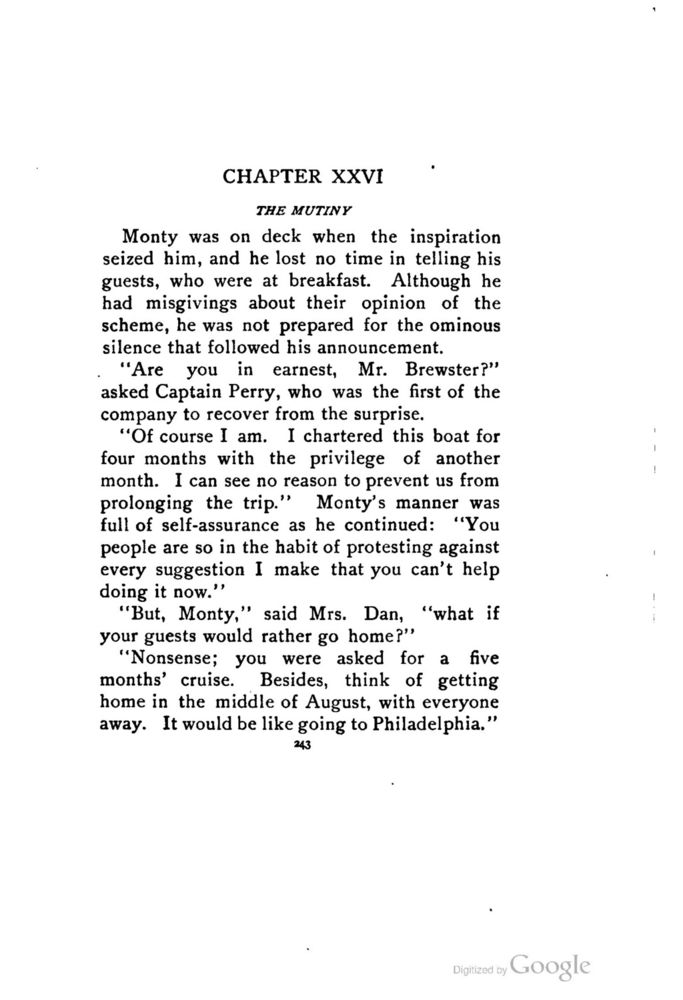 CHAPTER XXVI

THE MUTINY

Monty was on deck when the inspiration seized him, and he lost no time in telling his guests, who were at breakfast. Although he had misgivings about their opinion of the scheme, he was not prepared for the ominous silence that followed his announcement.

"Are you in earnest, Mr. Brewster?" asked Captain Perry, who was the first of the company to recover from the surprise.

"Of course I am. I chartered this boat for four months with the privilege of another month. I can see no reason to prevent us from prolonging the trip." Monty's manner was full of self-assurance as he continued: "You people are so in the habit of protesting against every suggestion I make that you can't help doing it now."

"But, Monty," said Mrs. Dan, "what if your guests would rather go home?"

"Nonsense; you were asked for a five months' cruise. Besides, think of getting home in the middle of August, with everyone away. It would be like going to Philadelphia."

243

Digitized by Google